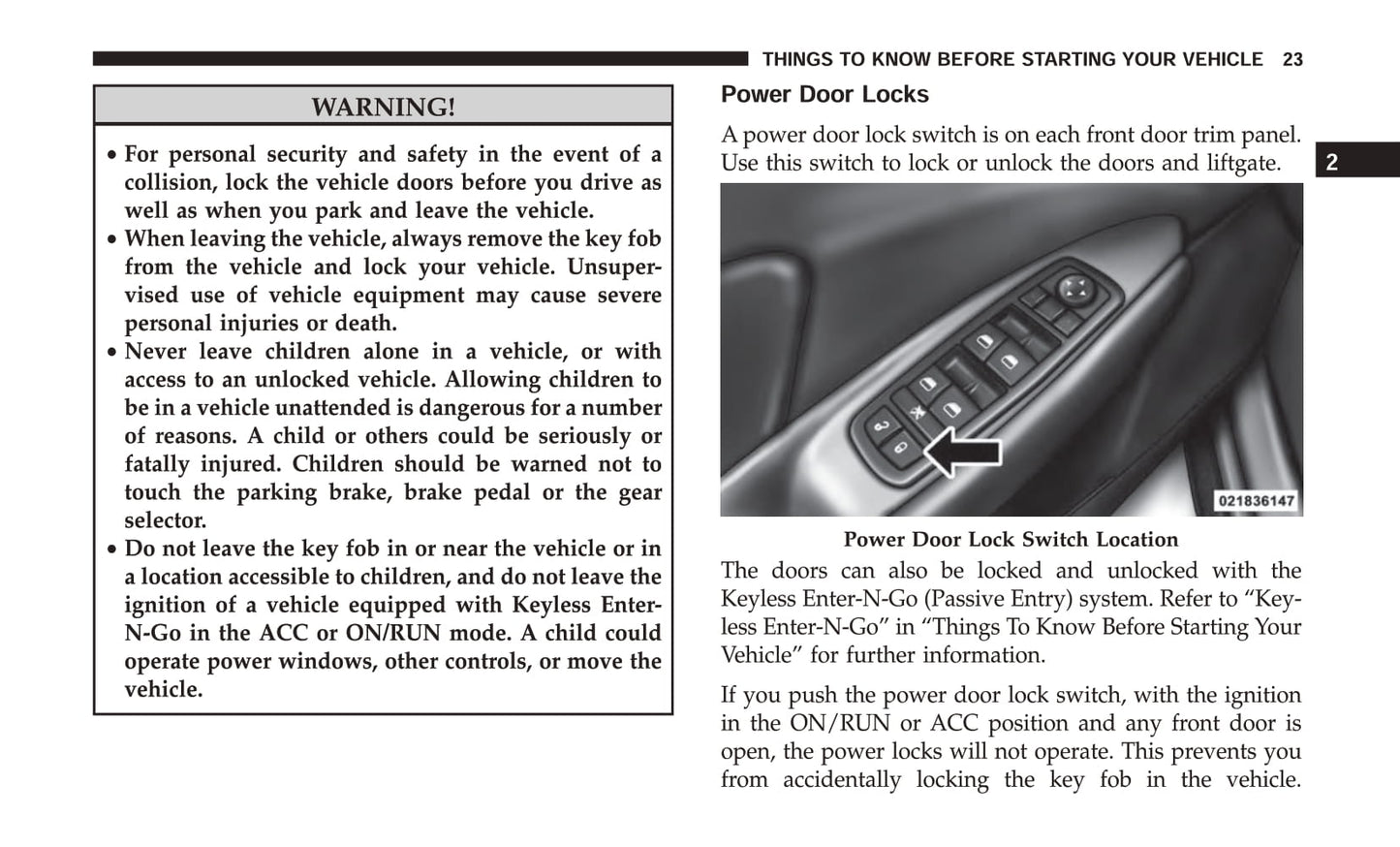 THINGS TO KNOW BEFORE STARTING YOUR VEHICLE 23

WARNING!

• For personal security and safety in the event of a collision, lock the vehicle doors before you drive as well as when you park and leave the vehicle.
• When leaving the vehicle, always remove the key fob from the vehicle and lock your vehicle. Unsupervised use of vehicle equipment may cause severe personal injuries or death.
• Never leave children alone in a vehicle, or with access to an unlocked vehicle. Allowing children to be in a vehicle unattended is dangerous for a number of reasons. A child or others could be seriously or fatally injured. Children should be warned not to touch the parking brake, brake pedal or the gear selector.
• Do not leave the key fob in or near the vehicle or in a location accessible to children, and do not leave the ignition of a vehicle equipped with Keyless Enter-N-Go in the ACC or ON/RUN mode. A child could operate power windows, other controls, or move the vehicle.

Power Door Locks

A power door lock switch is on each front door trim panel. Use this switch to lock or unlock the doors and liftgate.

2

021836147

Power Door Lock Switch Location

The doors can also be locked and unlocked with the Keyless Enter-N-Go (Passive Entry) system. Refer to “Keyless Enter-N-Go” in “Things To Know Before Starting Your Vehicle” for further information.

If you push the power door lock switch, with the ignition in the ON/RUN or ACC position and any front door is open, the power locks will not operate. This prevents you from accidentally locking the key fob in the vehicle.